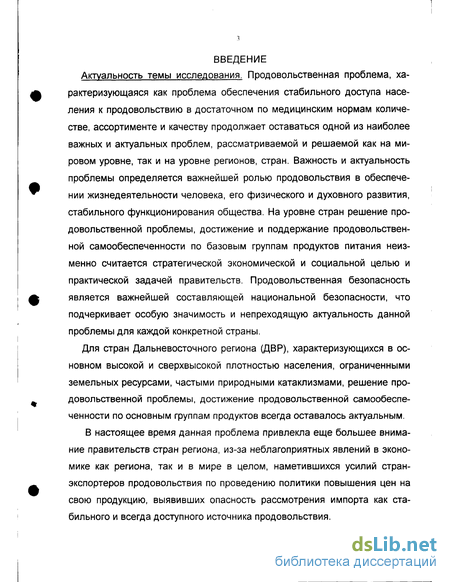 3

ВВЕДЕНИЕ

Актуальность темы исследования. Продовольственная проблема, характеризующаяся как проблема обеспечения стабильного доступа населения к продовольствию в достаточном по медицинским нормам количестве, ассортименте и качеству продолжает оставаться одной из наиболее важных и актуальных проблем, рассматриваемой и решаемой как на мировом уровне, так и на уровне регионов, стран. Важность и актуальность проблемы определяется важнейшей ролью продовольствия в обеспечении жизнедеятельности человека, его физического и духовного развития, стабильного функционирования общества. На уровне стран решение продовольственной проблемы, достижение и поддержание продовольственной самообеспеченности по базовым группам продуктов питания неизменно считается стратегической экономической и социальной целью и практической задачей правительств. Продовольственная безопасность является важнейшей составляющей национальной безопасности, что подчеркивает особую значимость и непреходящую актуальность данной проблемы для каждой конкретной страны.

Для стран Дальневосточного региона (ДВР), характеризующихся в основном высокой и сверхвысокой плотностью населения, ограниченными земельных ресурсами, частыми природными катаклизмами, решение продовольственной проблемы, достижение продовольственной самообеспеченности по основным группам продуктов всегда оставалось актуальным.

В настоящее время данная проблема привлекла еще большее внимание правительств стран региона, из-за неблагоприятных явлений в экономике как региона, так и в мире в целом, наметившихся усилий стран-экспортеров продовольствия по проведению политики повышения цен на свою продукцию, выявивших опасность рассмотрения импорта как стабильного и всегда доступного источника продовольствия.

dsLib.net
библиотека диссертаций